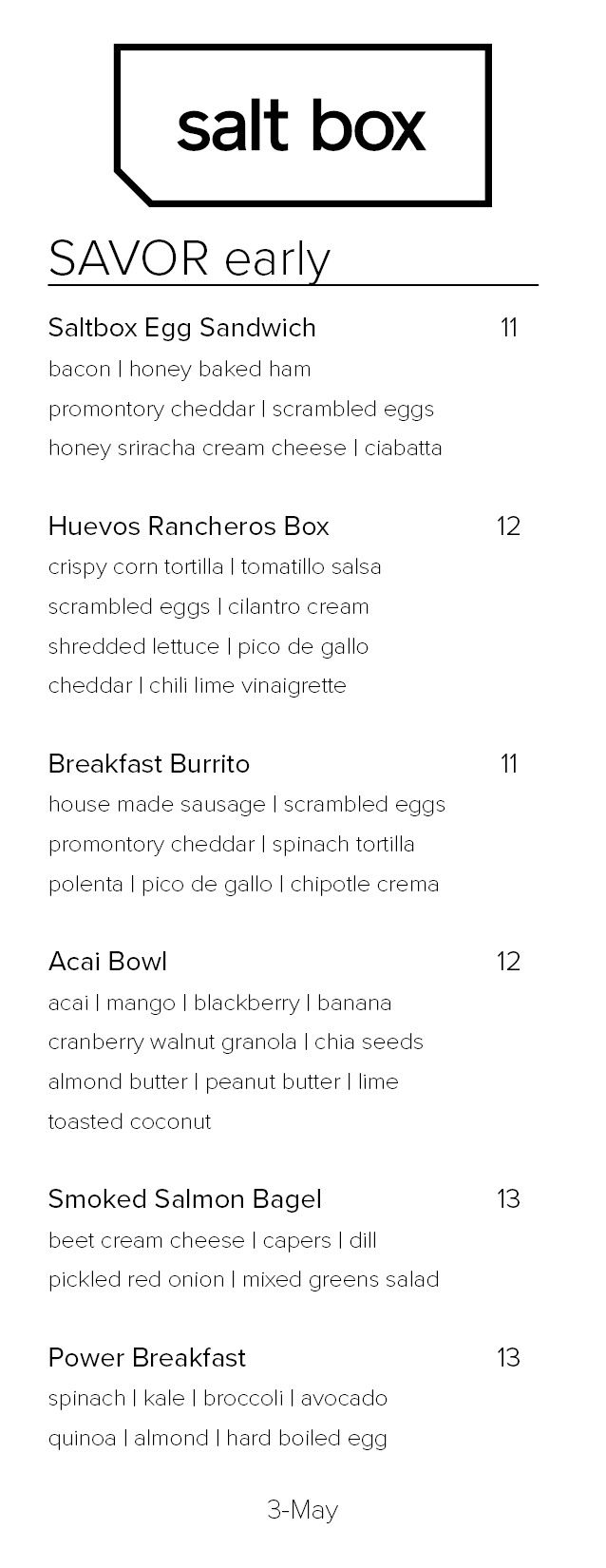 salt box

SAVOR early

Saltbox Egg Sandwich 11
bacon | honey baked ham
promontory cheddar | scrambled eggs
honey sriracha cream cheese | ciabatta

Huevos Rancheros Box 12
crispy corn tortilla | tomatillo salsa
scrambled eggs | cilantro cream
shredded lettuce | pico de gallo
cheddar | chili lime vinaigrette

Breakfast Burrito 11
house made sausage | scrambled eggs
promontory cheddar | spinach tortilla
polenta | pico de gallo | chipotle crema

Acai Bowl 12
acai | mango | blackberry | banana
cranberry walnut granola | chia seeds
almond butter | peanut butter | lime
toasted coconut

Smoked Salmon Bagel 13
beet cream cheese | capers | dill
pickled red onion | mixed greens salad

Power Breakfast 13
spinach | kale | broccoli | avocado
quinoa | almond | hard boiled egg

3-May